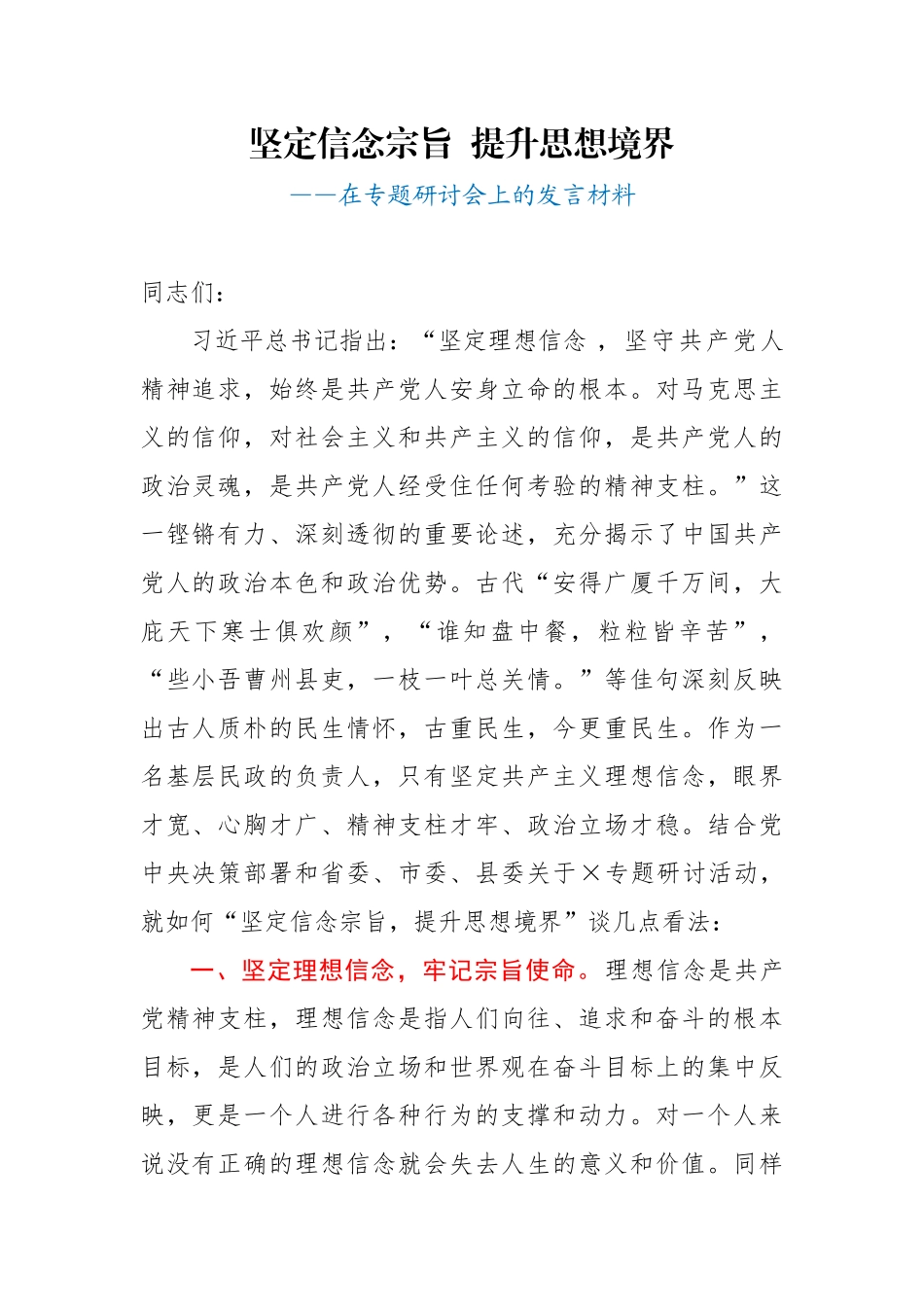 坚定信念宗旨 提升思想境界
——在专题研讨会上的发言材料

同志们：

习近平总书记指出：“坚定理想信念，坚守共产党人精神追求，始终是共产党人安身立命的根本。对马克思主义的信仰，对社会主义和共产主义的信仰，是共产党人的政治灵魂，是共产党人经受住任何考验的精神支柱。”这一铿锵有力、深刻透彻的重要论述，充分揭示了中国共产党人的政治本色和政治优势。古代“安得广厦千万间，大庇天下寒士俱欢颜”，“谁知盘中餐，粒粒皆辛苦”，“些小吾曹州县吏，一枝一叶总关情。”等佳句深刻反映出古人质朴的民生情怀，古重民生，今更重民生。作为一名基层民政的负责人，只有坚定共产主义理想信念，眼界才宽、心胸才广、精神支柱才牢、政治立场才稳。结合党中央决策部署和省委、市委、县委关于×专题研讨活动，就如何“坚定信念宗旨，提升思想境界”谈几点看法：

一、坚定理想信念，牢记宗旨使命。理想信念是共产党精神支柱，理想信念是指人们向往、追求和奋斗的根本目标，是人们的政治立场和世界观在奋斗目标上的集中反映，更是一个人进行各种行为的支撑和动力。对一个人来说没有正确的理想信念就会失去人生的意义和价值。同样